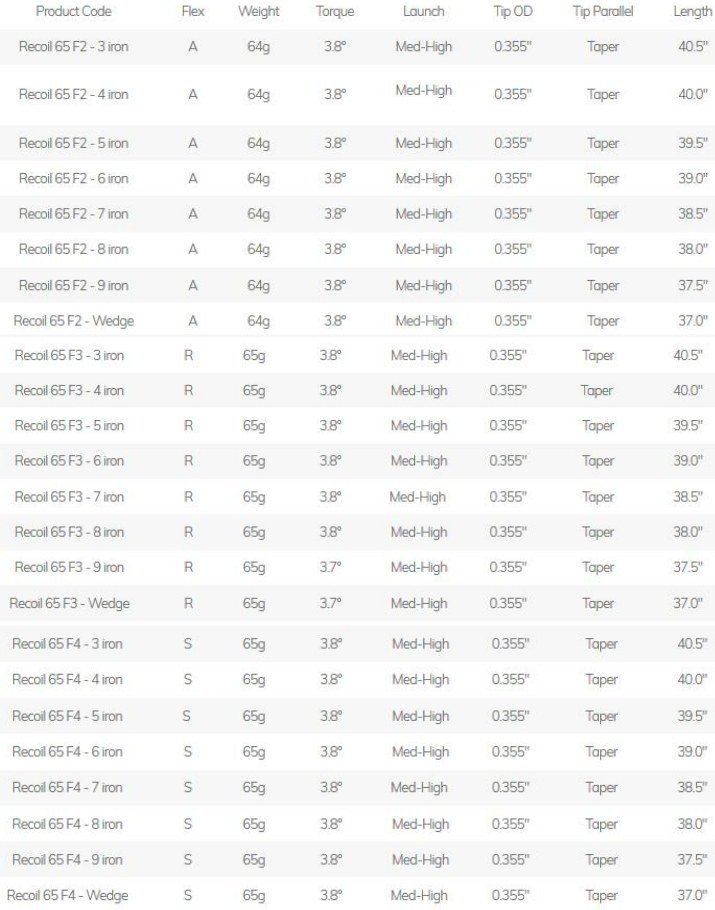 | Product Code | Flex | Weight | Torque | Launch | Tip OD | Tip Parallel | Length |
|---|---|---|---|---|---|---|---|
| Recoil 65 F2 - 3 iron | A | 64g | 3.8° | Med-High | 0.355" | Taper | 40.5" |
| Recoil 65 F2 - 4 iron | A | 64g | 3.8° | Med-High | 0.355" | Taper | 40.0" |
| Recoil 65 F2 - 5 iron | A | 64g | 3.8° | Med-High | 0.355" | Taper | 39.5" |
| Recoil 65 F2 - 6 iron | A | 64g | 3.8° | Med-High | 0.355" | Taper | 39.0" |
| Recoil 65 F2 - 7 iron | A | 64g | 3.8° | Med-High | 0.355" | Taper | 38.5" |
| Recoil 65 F2 - 8 iron | A | 64g | 3.8° | Med-High | 0.355" | Taper | 38.0" |
| Recoil 65 F2 - 9 iron | A | 64g | 3.8° | Med-High | 0.355" | Taper | 37.5" |
| Recoil 65 F2 - Wedge | A | 64g | 3.8° | Med-High | 0.355" | Taper | 37.0" |
| Recoil 65 F3 - 3 iron | R | 65g | 3.8° | Med-High | 0.355" | Taper | 40.5" |
| Recoil 65 F3 - 4 iron | R | 65g | 3.8° | Med-High | 0.355" | Taper | 40.0" |
| Recoil 65 F3 - 5 iron | R | 65g | 3.8° | Med-High | 0.355" | Taper | 39.5" |
| Recoil 65 F3 - 6 iron | R | 65g | 3.8° | Med-High | 0.355" | Taper | 39.0" |
| Recoil 65 F3 - 7 iron | R | 65g | 3.8° | Med-High | 0.355" | Taper | 38.5" |
| Recoil 65 F3 - 8 iron | R | 65g | 3.8° | Med-High | 0.355" | Taper | 38.0" |
| Recoil 65 F3 - 9 iron | R | 65g | 3.7° | Med-High | 0.355" | Taper | 37.5" |
| Recoil 65 F3 - Wedge | R | 65g | 3.7° | Med-High | 0.355" | Taper | 37.0" |
| Recoil 65 F4 - 3 iron | S | 65g | 3.8° | Med-High | 0.355" | Taper | 40.5" |
| Recoil 65 F4 - 4 iron | S | 65g | 3.8° | Med-High | 0.355" | Taper | 40.0" |
| Recoil 65 F4 - 5 iron | S | 65g | 3.8° | Med-High | 0.355" | Taper | 39.5" |
| Recoil 65 F4 - 6 iron | S | 65g | 3.8° | Med-High | 0.355" | Taper | 39.0" |
| Recoil 65 F4 - 7 iron | S | 65g | 3.8° | Med-High | 0.355" | Taper | 38.5" |
| Recoil 65 F4 - 8 iron | S | 65g | 3.8° | Med-High | 0.355" | Taper | 38.0" |
| Recoil 65 F4 - 9 iron | S | 65g | 3.8° | Med-High | 0.355" | Taper | 37.5" |
| Recoil 65 F4 - Wedge | S | 65g | 3.8° | Med-High | 0.355" | Taper | 37.0" |